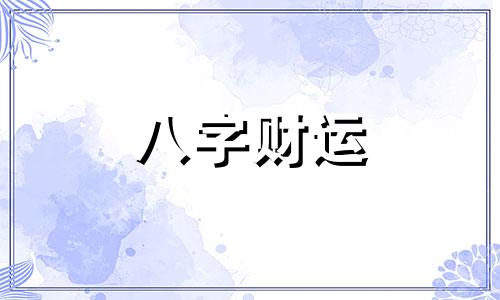 八字财运